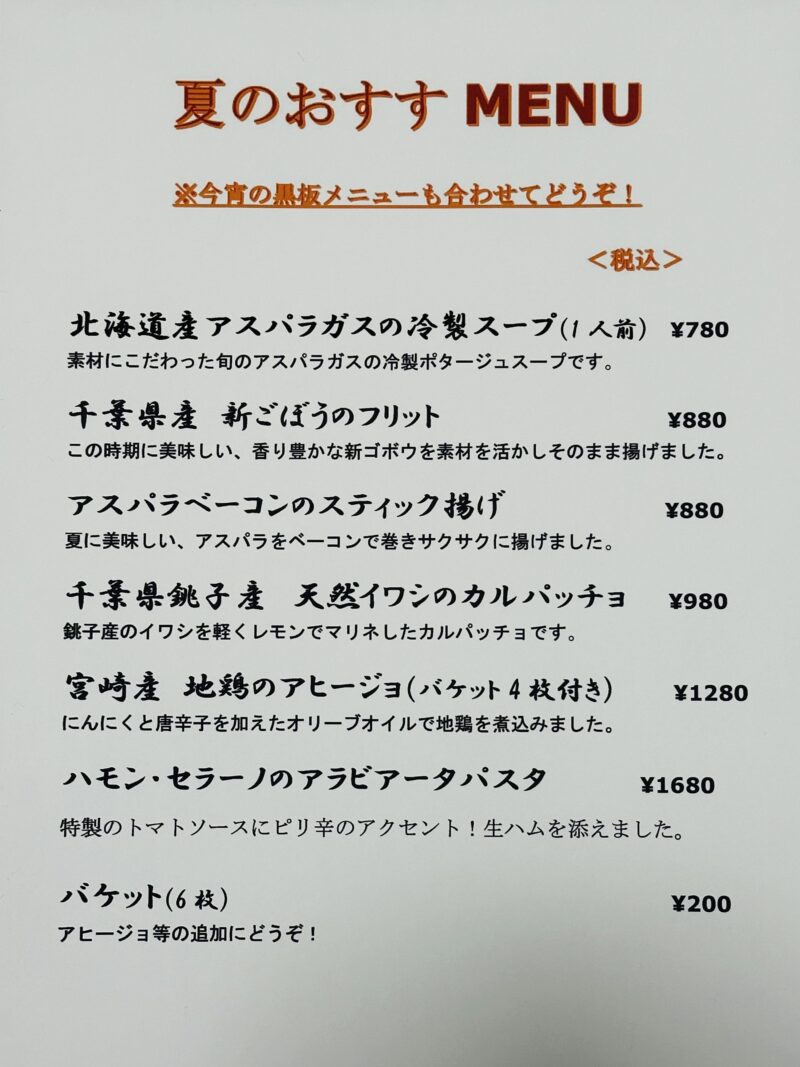 夏のおすす MENU

※今宵の黒板メニューも合わせてどうぞ！

＜税込＞

北海道産アスパラガスの冷製スープ(1人前) ¥780
素材にこだわった旬のアスパラガスの冷製ポタージュスープです。

千葉県産 新ごぼうのフリット ¥880
この時期に美味しい、香り豊かな新ゴボウを素材を活かしそのまま揚げました。

アスパラベーコンのスティック揚げ ¥880
夏に美味しい、アスパラをベーコンで巻きサクサクに揚げました。

千葉県銚子産 天然イワシのカルパッチョ ¥980
銚子産のイワシを軽くレモンでマリネしたカルパッチョです。

宮崎産 地鶏のアヒージョ(バケット4枚付き) ¥1280
にんにくと唐辛子を加えたオリーブオイルで地鶏を煮込みました。

ハモン・セラーノのアラビアータパスタ ¥1680
特製のトマトソースにピリ辛のアクセント！生ハムを添えました。

バケット(6枚) ¥200
アヒージョ等の追加にどうぞ！